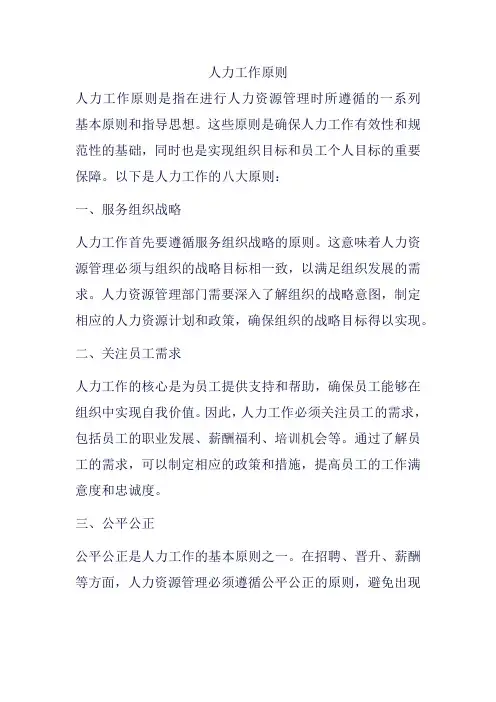 人力工作原则

人力工作原则是指在进行人力资源管理时所遵循的一系列基本原则和指导思想。这些原则是确保人力工作有效性和规范性的基础，同时也是实现组织目标和员工个人目标的重要保障。以下是人力工作的八大原则：

一、服务组织战略

人力工作首先要遵循服务组织战略的原则。这意味着人力资源管理必须与组织的战略目标相一致，以满足组织发展的需求。人力资源管理部门需要深入了解组织的战略意图，制定相应的人力资源计划和政策，确保组织的战略目标得以实现。

二、关注员工需求

人力工作的核心是为员工提供支持和帮助，确保员工能够在组织中实现自我价值。因此，人力工作必须关注员工的需求，包括员工的职业发展、薪酬福利、培训机会等。通过了解员工的需求，可以制定相应的政策和措施，提高员工的工作满意度和忠诚度。

三、公平公正

公平公正是人力工作的基本原则之一。在招聘、晋升、薪酬等方面，人力资源管理必须遵循公平公正的原则，避免出现